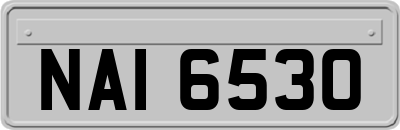 NAI 6530